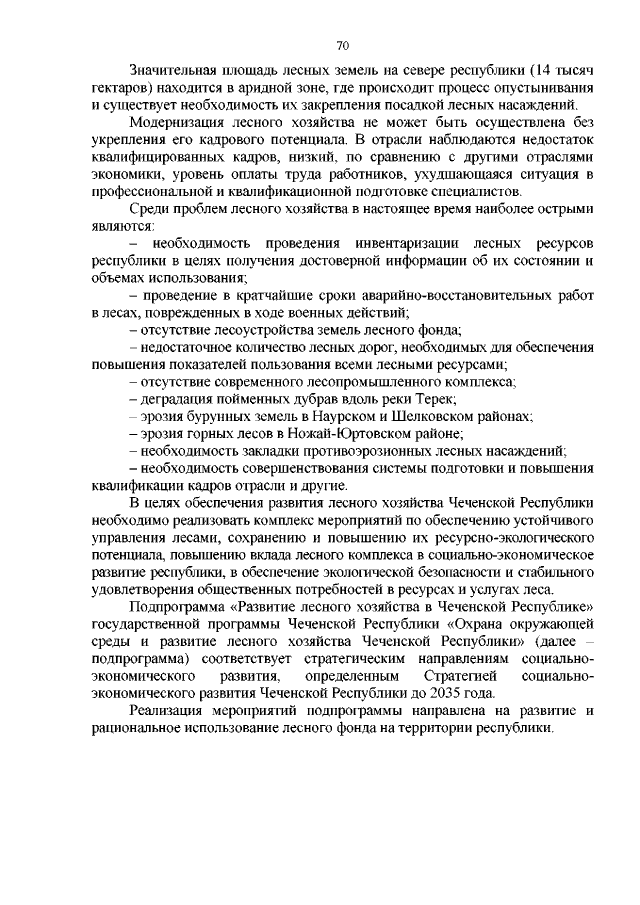 70

Значительная площадь лесных земель на севере республики (14 тысяч гектаров) находится в аридной зоне, где происходит процесс опустынивания и существует необходимость их закрепления посадкой лесных насаждений.

Модернизация лесного хозяйства не может быть осуществлена без укрепления его кадрового потенциала. В отрасли наблюдаются недостаток квалифицированных кадров, низкий, по сравнению с другими отраслями экономики, уровень оплаты труда работников, ухудшающаяся ситуация в профессиональной и квалификационной подготовке специалистов.

Среди проблем лесного хозяйства в настоящее время наиболее острыми являются:

– необходимость проведения инвентаризации лесных ресурсов республики в целях получения достоверной информации об их состоянии и объемах использования;

– проведение в кратчайшие сроки аварийно-восстановительных работ в лесах, поврежденных в ходе военных действий;

– отсутствие лесоустройства земель лесного фонда;

– недостаточное количество лесных дорог, необходимых для обеспечения повышения показателей пользования всеми лесными ресурсами;

– отсутствие современного лесопромышленного комплекса;

– деградация пойменных дубрав вдоль реки Терек;

– эрозия бурунных земель в Наурском и Шелковском районах;

– эрозия горных лесов в Ножай-Юртовском районе;

– необходимость закладки противоэрозионных лесных насаждений;

– необходимость совершенствования системы подготовки и повышения квалификации кадров отрасли и другие.

В целях обеспечения развития лесного хозяйства Чеченской Республики необходимо реализовать комплекс мероприятий по обеспечению устойчивого управления лесами, сохранению и повышению их ресурсно-экологического потенциала, повышению вклада лесного комплекса в социально-экономическое развитие республики, в обеспечение экологической безопасности и стабильного удовлетворения общественных потребностей в ресурсах и услугах леса.

Подпрограмма «Развитие лесного хозяйства в Чеченской Республике» государственной программы Чеченской Республики «Охрана окружающей среды и развитие лесного хозяйства Чеченской Республики» (далее – подпрограмма) соответствует стратегическим направлениям социально-экономического развития, определенным Стратегией социально-экономического развития Чеченской Республики до 2035 года.

Реализация мероприятий подпрограммы направлена на развитие и рациональное использование лесного фонда на территории республики.